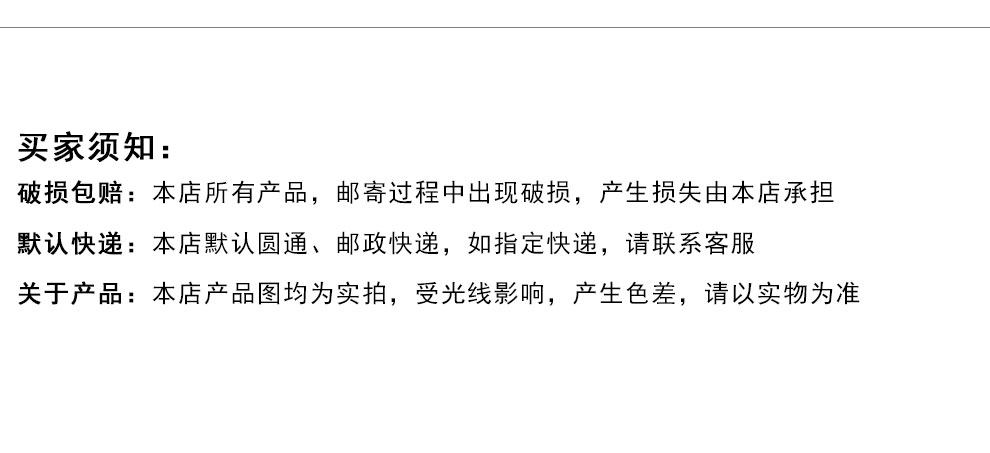 买家须知：

破损包赔：本店所有产品，邮寄过程中出现破损，产生损失由本店承担

默认快递：本店默认圆通、邮政快递，如指定快递，请联系客服

关于产品：本店产品图均为实拍，受光线影响，产生色差，请以实物为准